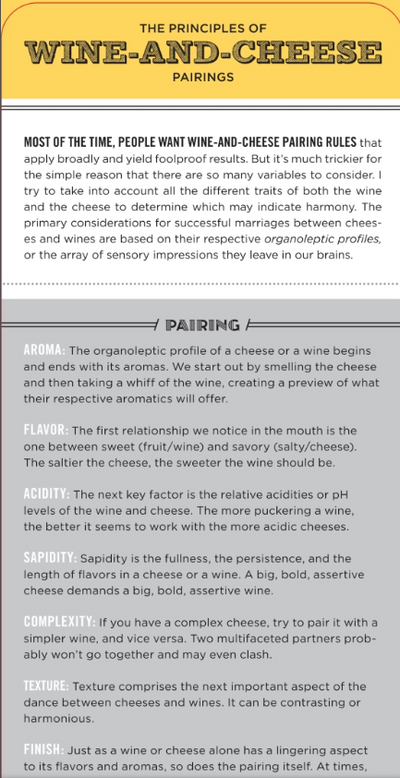 THE PRINCIPLES OF
WINE-AND-CHEESE
PAIRINGS

MOST OF THE TIME, PEOPLE WANT WINE-AND-CHEESE PAIRING RULES that apply broadly and yield foolproof results. But it's much trickier for the simple reason that there are so many variables to consider. I try to take into account all the different traits of both the wine and the cheese to determine which may indicate harmony. The primary considerations for successful marriages between cheeses and wines are based on their respective organoleptic profiles, or the array of sensory impressions they leave in our brains.

PAIRING

AROMA: The organoleptic profile of a cheese or a wine begins and ends with its aromas. We start out by smelling the cheese and then taking a whiff of the wine, creating a preview of what their respective aromatics will offer.

FLAVOR: The first relationship we notice in the mouth is the one between sweet (fruit/wine) and savory (salty/cheese). The saltier the cheese, the sweeter the wine should be.

ACIDITY: The next key factor is the relative acidities or pH levels of the wine and cheese. The more puckering a wine, the better it seems to work with the more acidic cheeses.

SAPIDITY: Sapidity is the fullness, the persistence, and the length of flavors in a cheese or a wine. A big, bold, assertive cheese demands a big, bold, assertive wine.

COMPLEXITY: If you have a complex cheese, try to pair it with a simpler wine, and vice versa. Two multifaceted partners probably won't go together and may even clash.

TEXTURE: Texture comprises the next important aspect of the dance between cheeses and wines. It can be contrasting or harmonious.

FINISH: Just as a wine or cheese alone has a lingering aspect to its flavors and aromas, so does the pairing itself. At times,